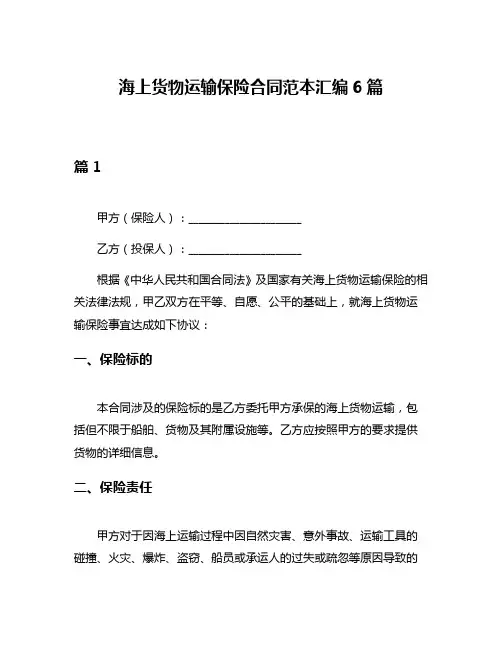 海上货物运输保险合同范本汇编 6 篇

篇 1

甲方（保险人）：____________________

乙方（投保人）：____________________

根据《中华人民共和国合同法》及国家有关海上货物运输保险的相关法律法规，甲乙双方在平等、自愿、公平的基础上，就海上货物运输保险事宜达成如下协议：

一、保险标的

本合同涉及的保险标的是乙方委托甲方承保的海上货物运输，包括但不限于船舶、货物及其附属设施等。乙方应按照甲方的要求提供货物的详细信息。

二、保险责任

甲方对于因海上运输过程中因自然灾害、意外事故、运输工具的碰撞、火灾、爆炸、盗窃、船员或承运人的过失或疏忽等原因导致的